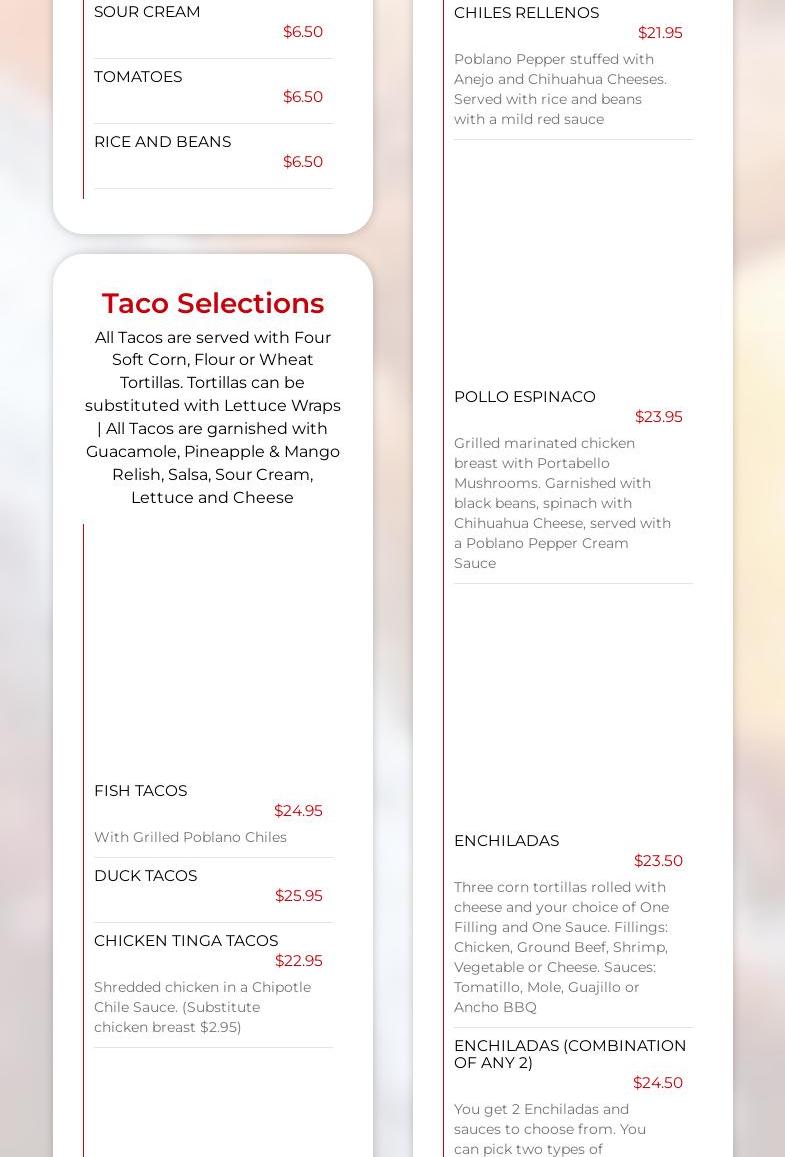 SOUR CREAM
$6.50

TOMATOES
$6.50

RICE AND BEANS
$6.50

Taco Selections

All Tacos are served with Four Soft Corn, Flour or Wheat Tortillas. Tortillas can be substituted with Lettuce Wraps | All Tacos are garnished with Guacamole, Pineapple & Mango Relish, Salsa, Sour Cream, Lettuce and Cheese

FISH TACOS
$24.95
With Grilled Poblano Chiles

DUCK TACOS
$25.95

CHICKEN TINGA TACOS
$22.95
Shredded chicken in a Chipotle Chile Sauce. (Substitute chicken breast $2.95)

CHILES RELLENOS
$21.95
Poblano Pepper stuffed with Anejo and Chihuahua Cheeses. Served with rice and beans with a mild red sauce

POLLO ESPINACO
$23.95
Grilled marinated chicken breast with Portabello Mushrooms. Garnished with black beans, spinach with Chihuahua Cheese, served with a Poblano Pepper Cream Sauce

ENCHILADAS
$23.50
Three corn tortillas rolled with cheese and your choice of One Filling and One Sauce. Fillings: Chicken, Ground Beef, Shrimp, Vegetable or Cheese. Sauces: Tomatillo, Mole, Guajillo or Ancho BBQ

ENCHILADAS (COMBINATION OF ANY 2)
$24.50
You get 2 Enchiladas and sauces to choose from. You can pick two types of